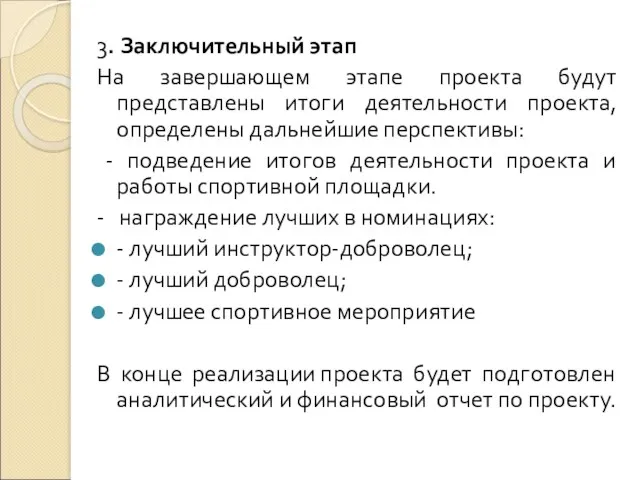 3. Заключительный этап

На завершающем этапе проекта будут представлены итоги деятельности проекта, определены дальнейшие перспективы:

- подведение итогов деятельности проекта и работы спортивной площадки.

- награждение лучших в номинациях:

- лучший инструктор-доброволец;

- лучший доброволец;

- лучшее спортивное мероприятие

В конце реализации проекта будет подготовлен аналитический и финансовый отчет по проекту.